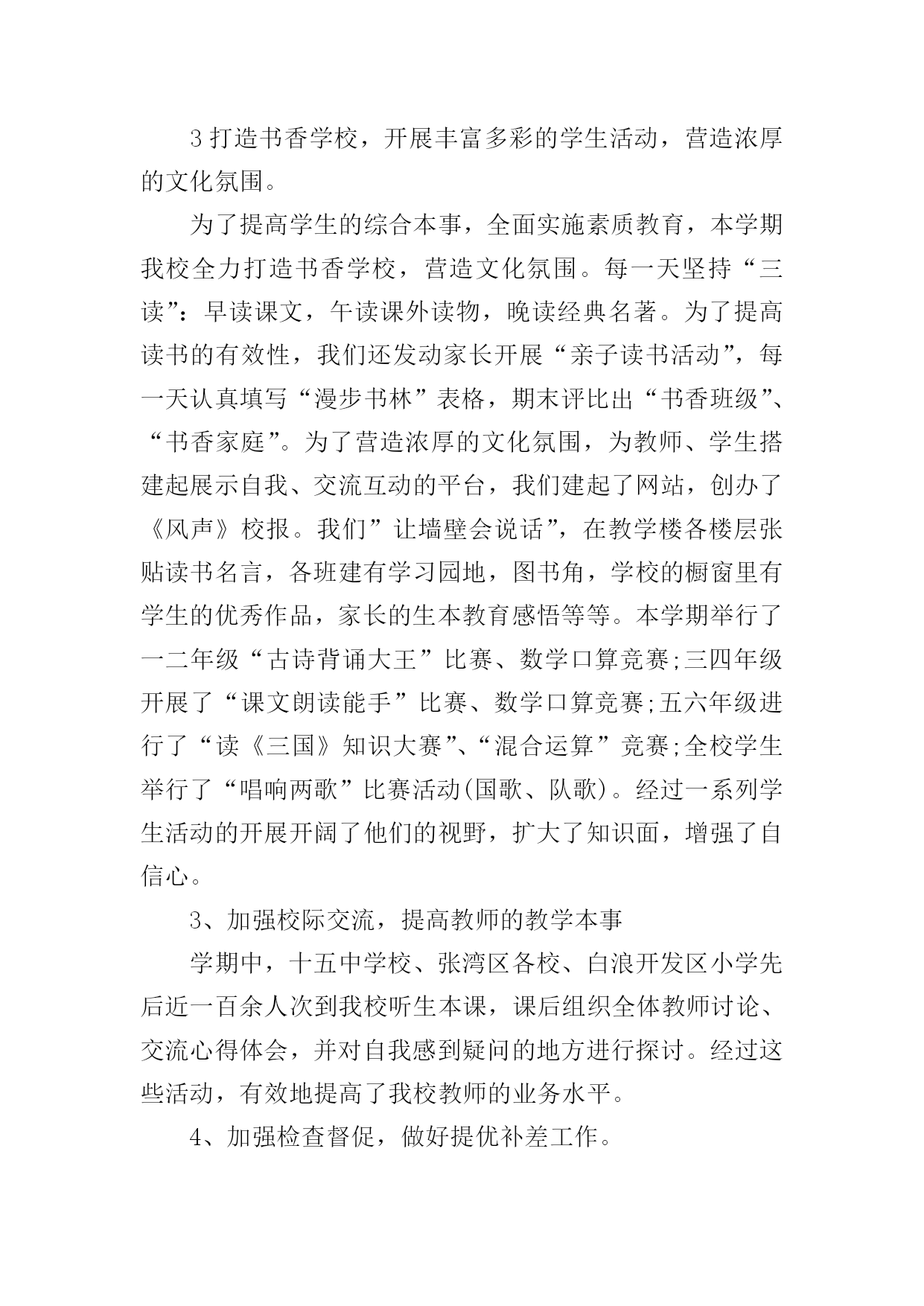 3 打造书香学校，开展丰富多彩的学生活动，营造浓厚的文化氛围。

为了提高学生的综合本事，全面实施素质教育，本学期我校全力打造书香学校，营造文化氛围。每一天坚持“三读”：早读课文，午读课外读物，晚读经典名著。为了提高读书的有效性，我们还发动家长开展“亲子读书活动”，每一天认真填写“漫步书林”表格，期末评比出“书香班级”、“书香家庭”。为了营造浓厚的文化氛围，为教师、学生搭建起展示自我、交流互动的平台，我们建起了网站，创办了《风声》校报。我们”让墙壁会说话”，在教学楼各楼层张贴读书名言，各班建有学习园地，图书角，学校的橱窗里有学生的优秀作品，家长的生本教育感悟等等。本学期举行了一二年级“古诗背诵大王”比赛、数学口算竞赛;三四年级开展了“课文朗读能手”比赛、数学口算竞赛;五六年级进行了“读《三国》知识大赛”、“混合运算”竞赛;全校学生举行了“唱响两歌”比赛活动(国歌、队歌)。经过一系列学生活动的开展开阔了他们的视野，扩大了知识面，增强了自信心。

3、加强校际交流，提高教师的教学本事

学期中，十五中学校、张湾区各校、白浪开发区小学先后近一百余人次到我校听生本课，课后组织全体教师讨论、交流心得体会，并对自我感到疑问的地方进行探讨。经过这些活动，有效地提高了我校教师的业务水平。

4、加强检查督促，做好提优补差工作。